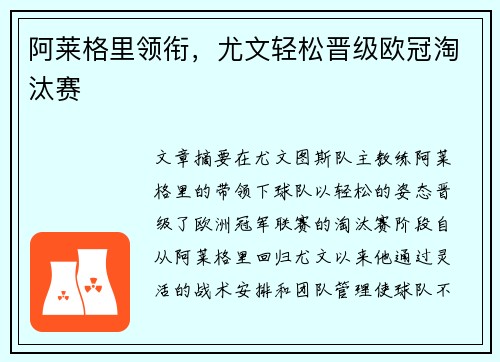 阿莱格里领衔，尤文轻松晋级欧冠淘汰赛

文章摘要在尤文图斯队主教练阿莱格里的带领下球队以轻松的姿态晋级了欧洲冠军联赛的淘汰赛阶段自从阿莱格里回归尤文以来他通过灵活的战术安排和团队管理使球队不